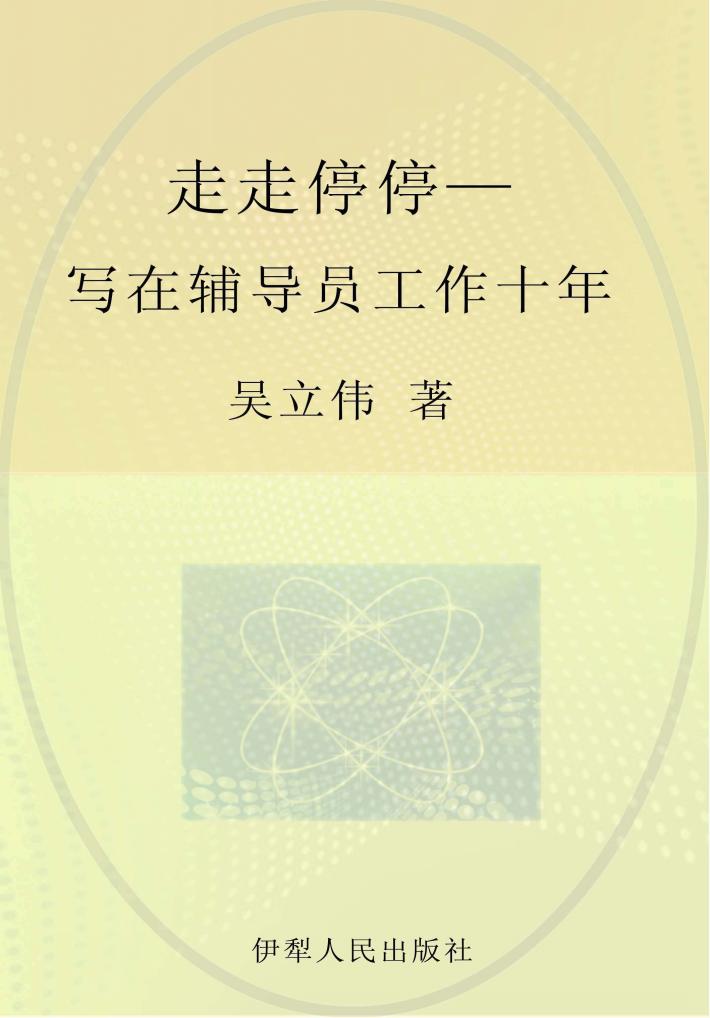 走走停停—
写在辅导员工作十年

吴立伟 著

伊犁人民出版社